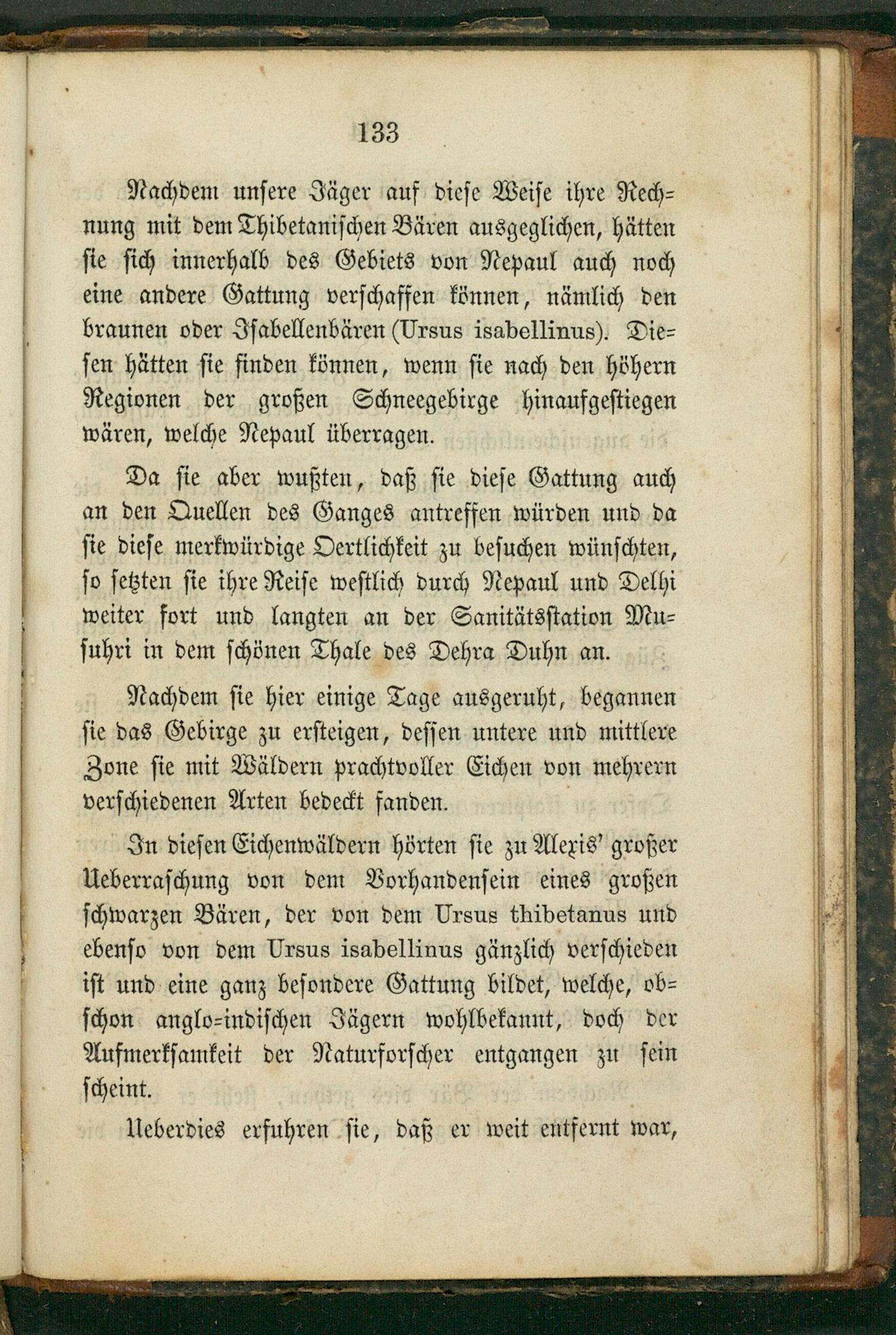 133

Nachdem unsere Jäger auf diese Weise ihre Rechnung mit dem Thibetanischen Bären ausgeglichen, hätten sie sich innerhalb des Gebiets von Nepaul auch noch eine andere Gattung verschaffen können, nämlich den braunen oder Isabellenbären (Ursus isabellinus). Diesen hätten sie finden können, wenn sie nach den höhern Regionen der großen Schneegebirge hinaufgestiegen wären, welche Nepaul überragen.

Da sie aber wußten, daß sie diese Gattung auch an den Quellen des Ganges antreffen würden und da sie diese merkwürdige Oertlichkeit zu besuchen wünschten, so setzten sie ihre Reise westlich durch Nepaul und Delhi weiter fort und langten an der Sanitätsstation Musuhri in dem schönen Thale des Dehra Duhn an.

Nachdem sie hier einige Tage ausgeruht, begannen sie das Gebirge zu ersteigen, dessen untere und mittlere Zone sie mit Wäldern prachtvoller Eichen von mehrern verschiedenen Arten bedeckt fanden.

In diesen Eichenwäldern hörten sie zu Alexis' großer Ueberraschung von dem Vorhandensein eines großen schwarzen Bären, der von dem Ursus thibetanus und ebenso von dem Ursus isabellinus gänzlich verschieden ist und eine ganz besondere Gattung bildet, welche, obschon anglo-indischen Jägern wohlbekannt, doch der Aufmerksamkeit der Naturforscher entgangen zu sein scheint.

Ueberdies erfuhren sie, daß er weit entfernt war,